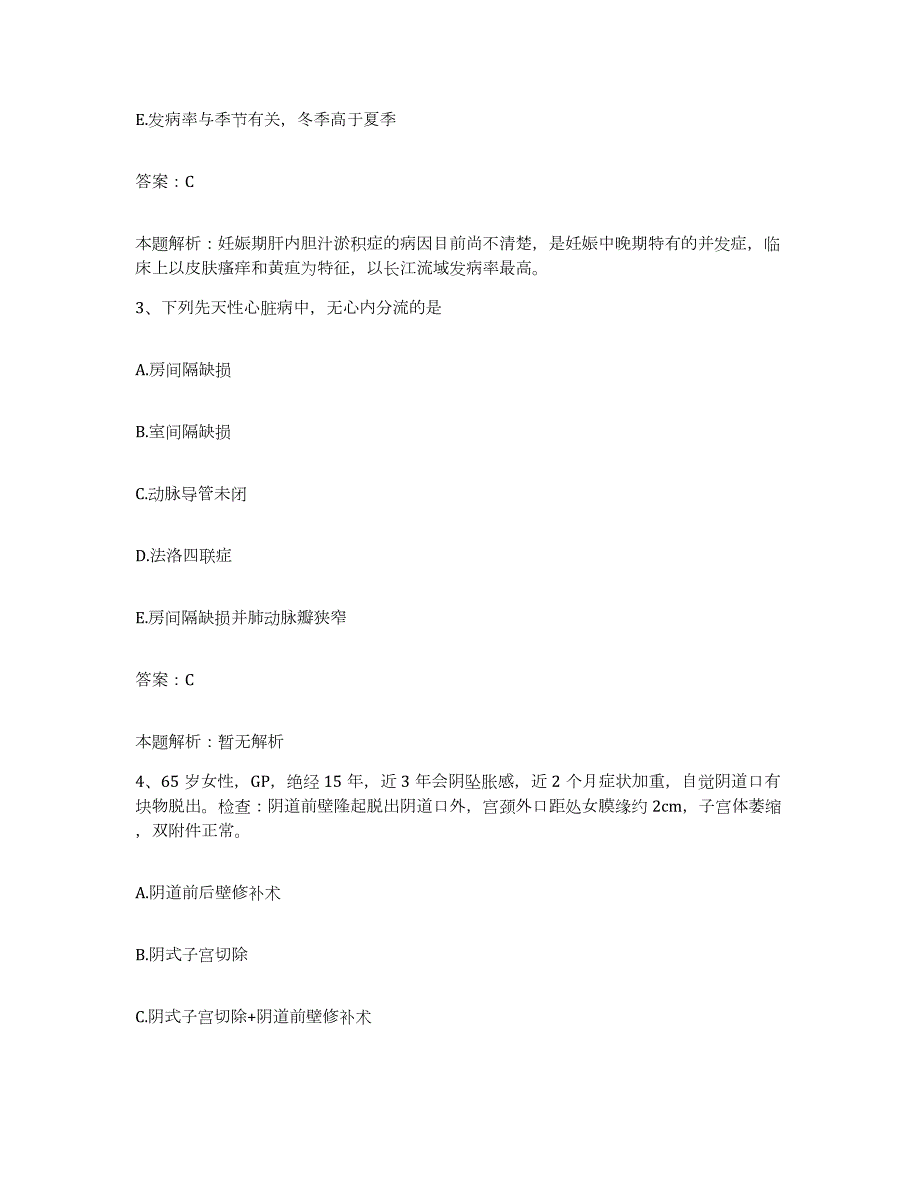 E.发病率与季节有关，冬季高于夏季

答案：C

本题解析：妊娠期肝内胆汁淤积症的病因目前尚不清楚，是妊娠中晚期特有的并发症，临床上以皮肤瘙痒和黄疸为特征，以长江流域发病率最高。

3、下列先天性心脏病中，无心内分流的是

A.房间隔缺损

B.室间隔缺损

C.动脉导管未闭

D.法洛四联症

E.房间隔缺损并肺动脉瓣狭窄

答案：C

本题解析：暂无解析

4、65岁女性，GP，绝经15年，近3年会阴坠胀感，近2个月症状加重，自觉阴道口有块物脱出。检查：阴道前壁隆起脱出阴道口外，宫颈外口距处女膜缘约2cm，子宫体萎缩，双附件正常。

A.阴道前后壁修补术

B.阴式子宫切除

C.阴式子宫切除+阴道前壁修补术